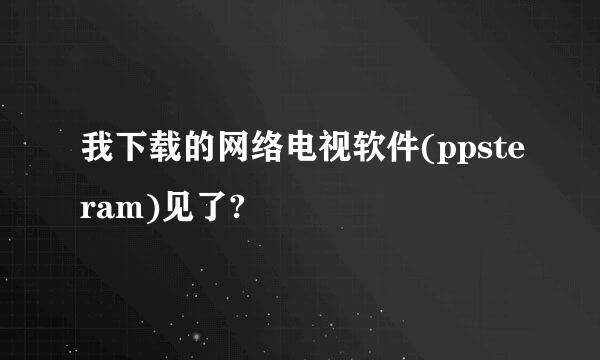 我下载的网络电视软件(ppsteram)见了?